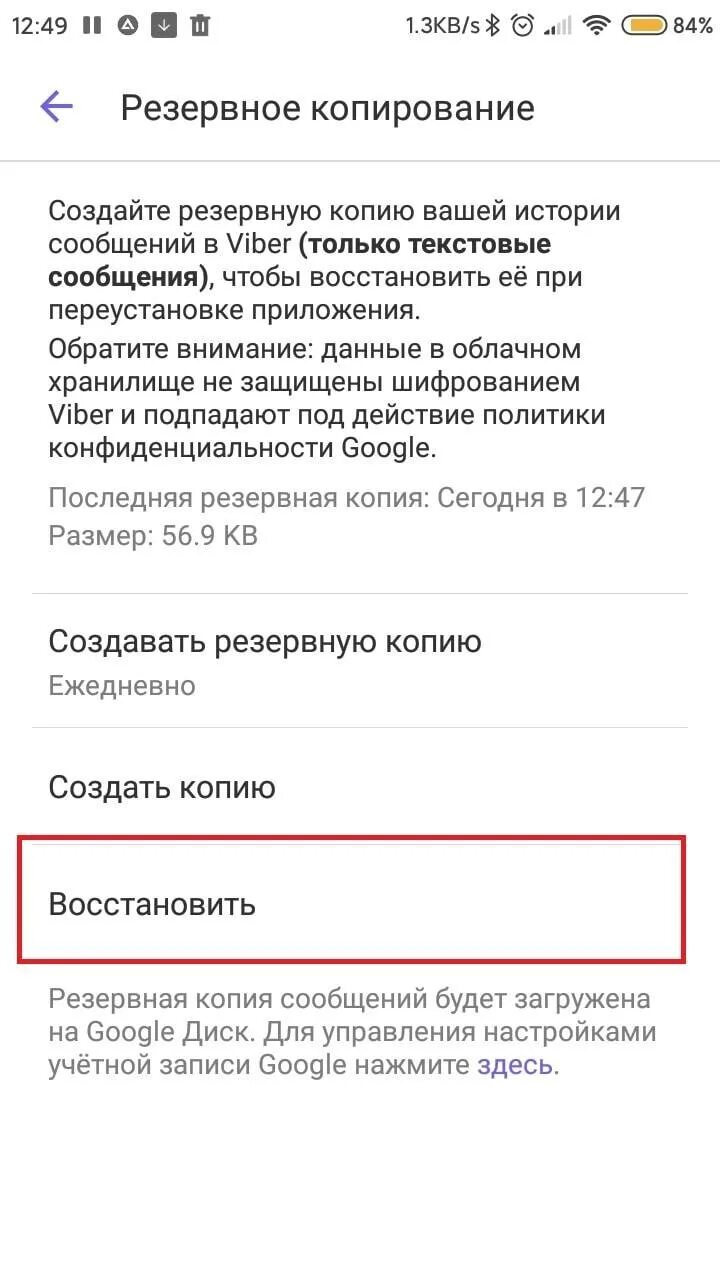 12:49 1.3KB/s 84%

Резервное копирование

Создайте резервную копию вашей истории сообщений в Viber (только текстовые сообщения), чтобы восстановить её при переустановке приложения.
Обратите внимание: данные в облачном хранилище не защищены шифрованием Viber и подпадают под действие политики конфиденциальности Google.

Последняя резервная копия: Сегодня в 12:47
Размер: 56.9 KB

Создавать резервную копию
Ежедневно

Создать копию

Восстановить

Резервная копия сообщений будет загружена на Google Диск. Для управления настройками учётной записи Google нажмите здесь.